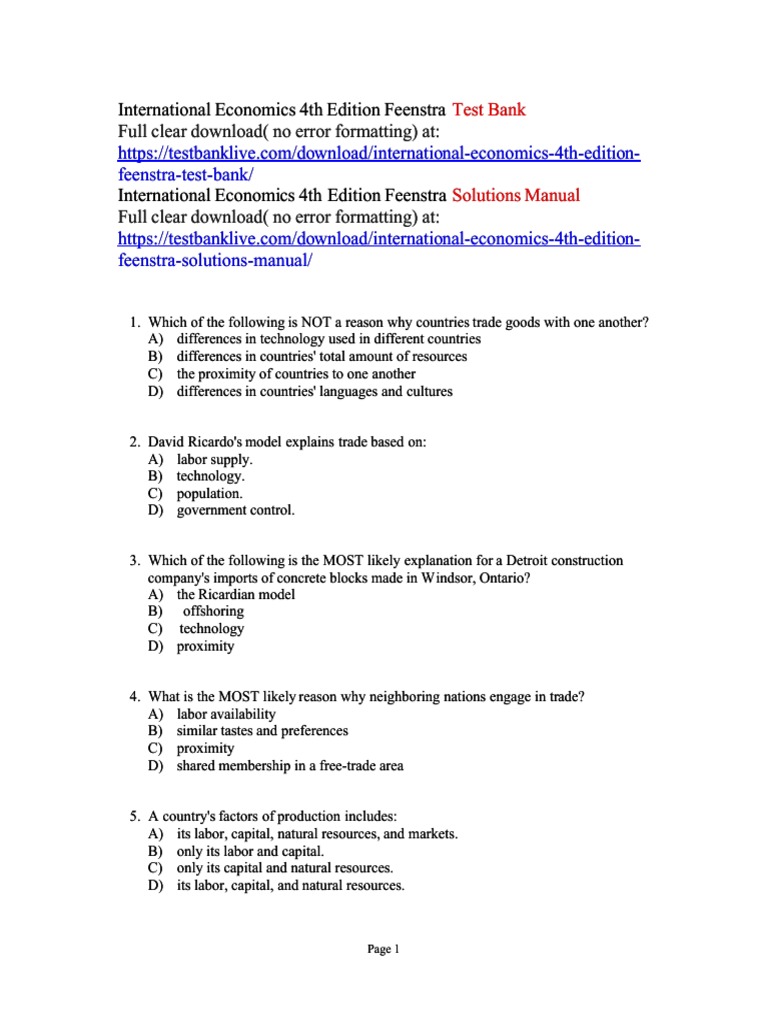 International Economics 4th Edition Feenstra Test Bank
Full clear download( no error formatting) at:
https://testbanklive.com/download/international-economics-4th-edition-feenstra-test-bank/
International Economics 4th Edition Feenstra Solutions Manual
Full clear download( no error formatting) at:
https://testbanklive.com/download/international-economics-4th-edition-feenstra-solutions-manual/

1. Which of the following is NOT a reason why countries trade goods with one another?
A) differences in technology used in different countries
B) differences in countries' total amount of resources
C) the proximity of countries to one another
D) differences in countries' languages and cultures

2. David Ricardo's model explains trade based on:
A) labor supply.
B) technology.
C) population.
D) government control.

3. Which of the following is the MOST likely explanation for a Detroit construction company's imports of concrete blocks made in Windsor, Ontario?
A) the Ricardian model
B) offshoring
C) technology
D) proximity

4. What is the MOST likely reason why neighboring nations engage in trade?
A) labor availability
B) similar tastes and preferences
C) proximity
D) shared membership in a free-trade area

5. A country's factors of production includes:
A) its labor, capital, natural resources, and markets.
B) only its labor and capital.
C) only its capital and natural resources.
D) its labor, capital, and natural resources.

Page 1